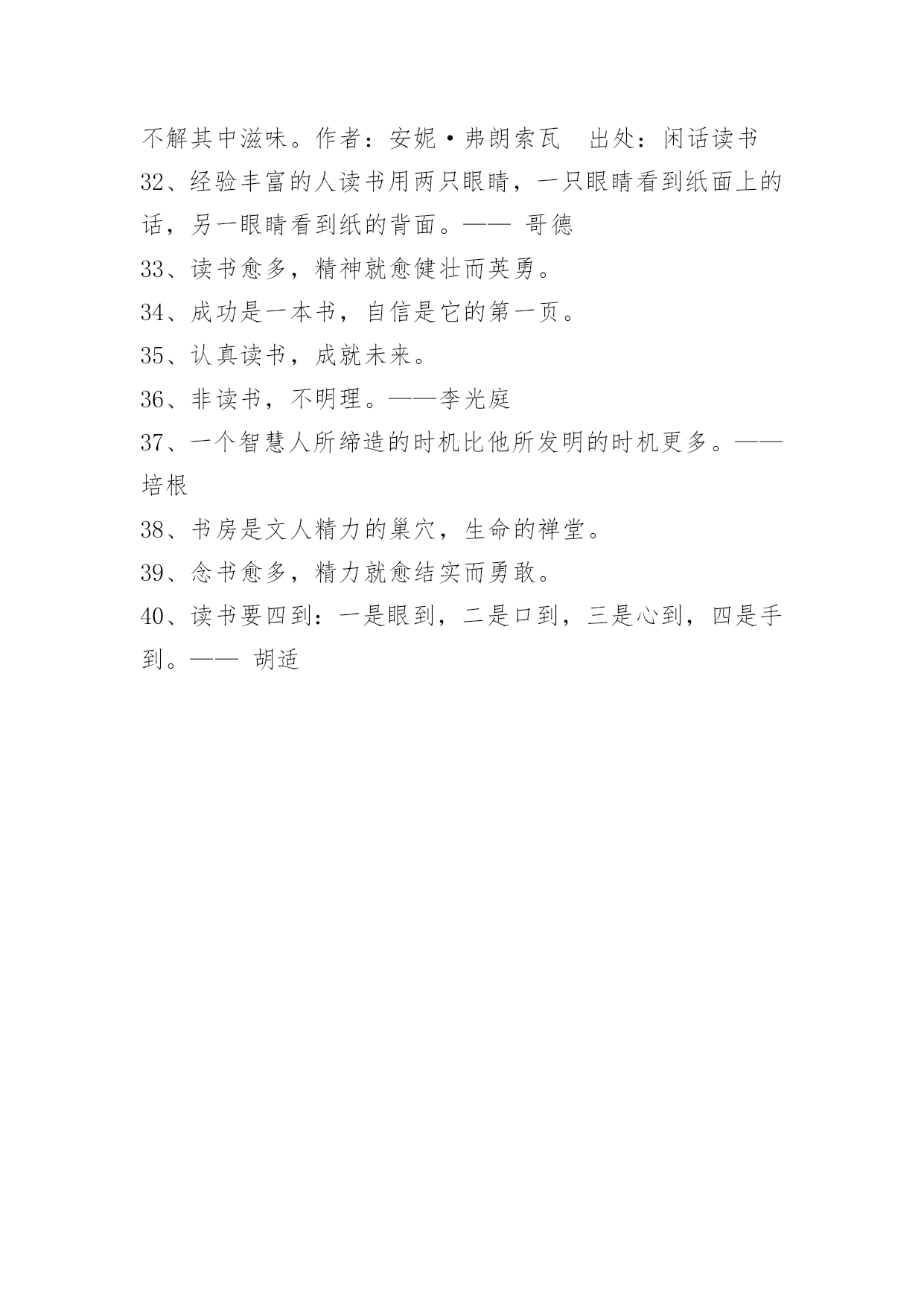 不解其中滋味。作者：安妮·弗朗索瓦　出处：闲话读书

32、经验丰富的人读书用两只眼睛，一只眼睛看到纸面上的话，另一眼睛看到纸的背面。—— 哥德

33、读书愈多，精神就愈健壮而英勇。

34、成功是一本书，自信是它的第一页。

35、认真读书，成就未来。

36、非读书，不明理。——李光庭

37、一个智慧人所缔造的时机比他所发明的时机更多。——培根

38、书房是文人精力的巢穴，生命的禅堂。

39、念书愈多，精力就愈结实而勇敢。

40、读书要四到：一是眼到，二是口到，三是心到，四是手到。—— 胡适